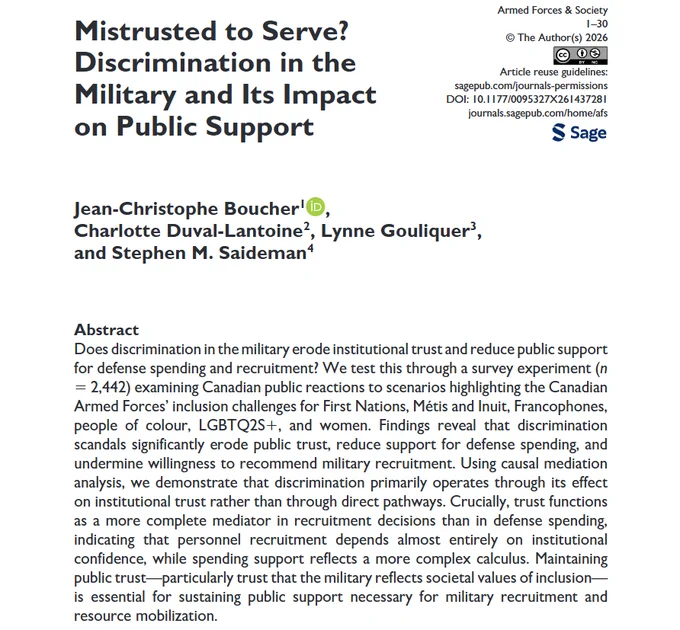 Mistrusted to Serve? Discrimination in the Military and Its Impact on Public Support

Armed Forces & Society
1–30
© The Author(s) 2026
Article reuse guidelines:
sagepub.com/journals-permissions
DOI: 10.1177/0095327X261437281
journals.sagepub.com/home/afs
Sage

Jean-Christophe Boucher$^1$, Charlotte Duval-Lantoine$^2$, Lynne Gouliquer$^3$, and Stephen M. Saideman$^4$

Abstract
Does discrimination in the military erode institutional trust and reduce public support for defense spending and recruitment? We test this through a survey experiment ($n = 2,442$) examining Canadian public reactions to scenarios highlighting the Canadian Armed Forces' inclusion challenges for First Nations, Métis and Inuit, Francophones, people of colour, LGBTQ2S+, and women. Findings reveal that discrimination scandals significantly erode public trust, reduce support for defense spending, and undermine willingness to recommend military recruitment. Using causal mediation analysis, we demonstrate that discrimination primarily operates through its effect on institutional trust rather than through direct pathways. Crucially, trust functions as a more complete mediator in recruitment decisions than in defense spending, indicating that personnel recruitment depends almost entirely on institutional confidence, while spending support reflects a more complex calculus. Maintaining public trust—particularly trust that the military reflects societal values of inclusion—is essential for sustaining public support necessary for military recruitment and resource mobilization.